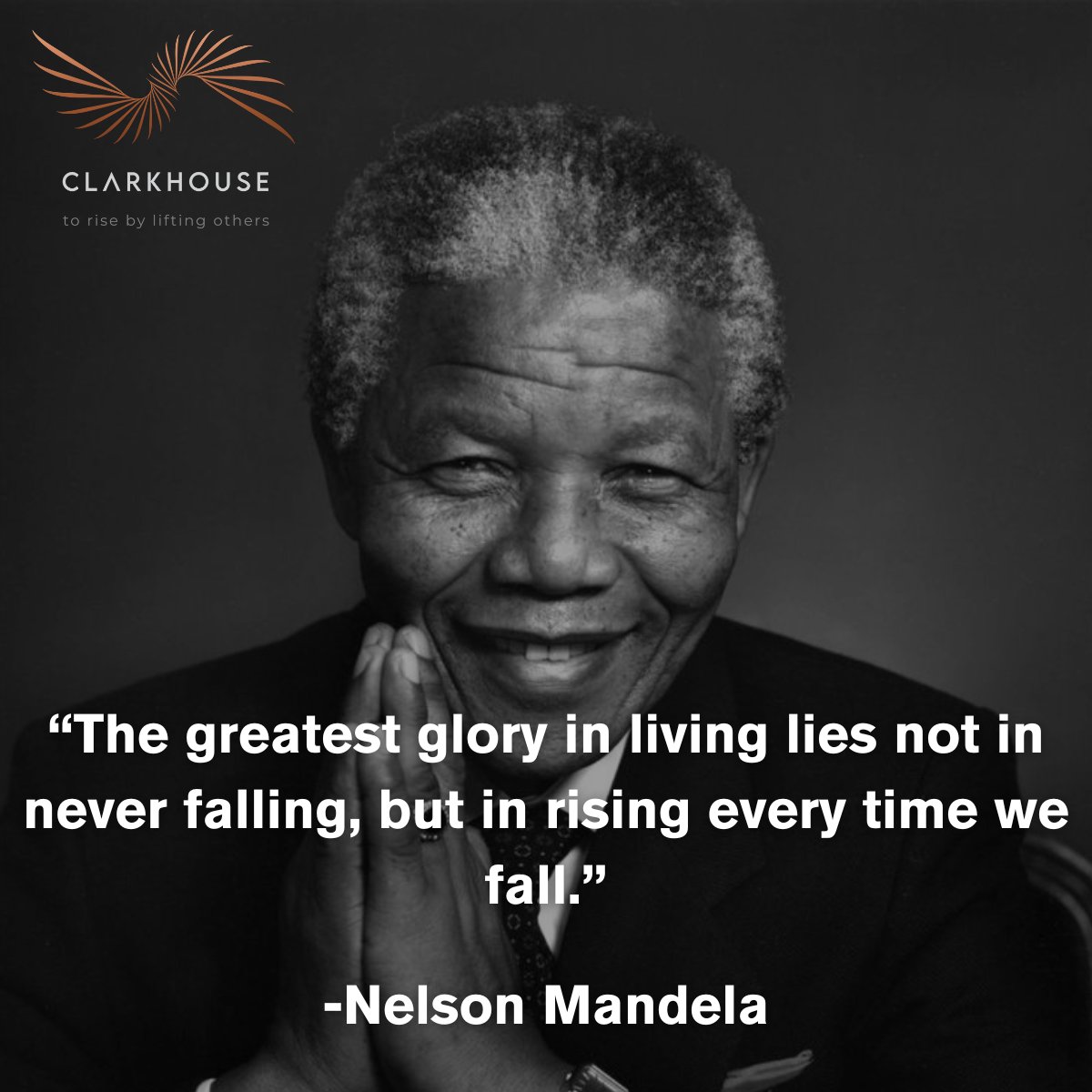 CLARKHOUSE
to rise by lifting others

“The greatest glory in living lies not in never falling, but in rising every time we fall.”

-Nelson Mandela